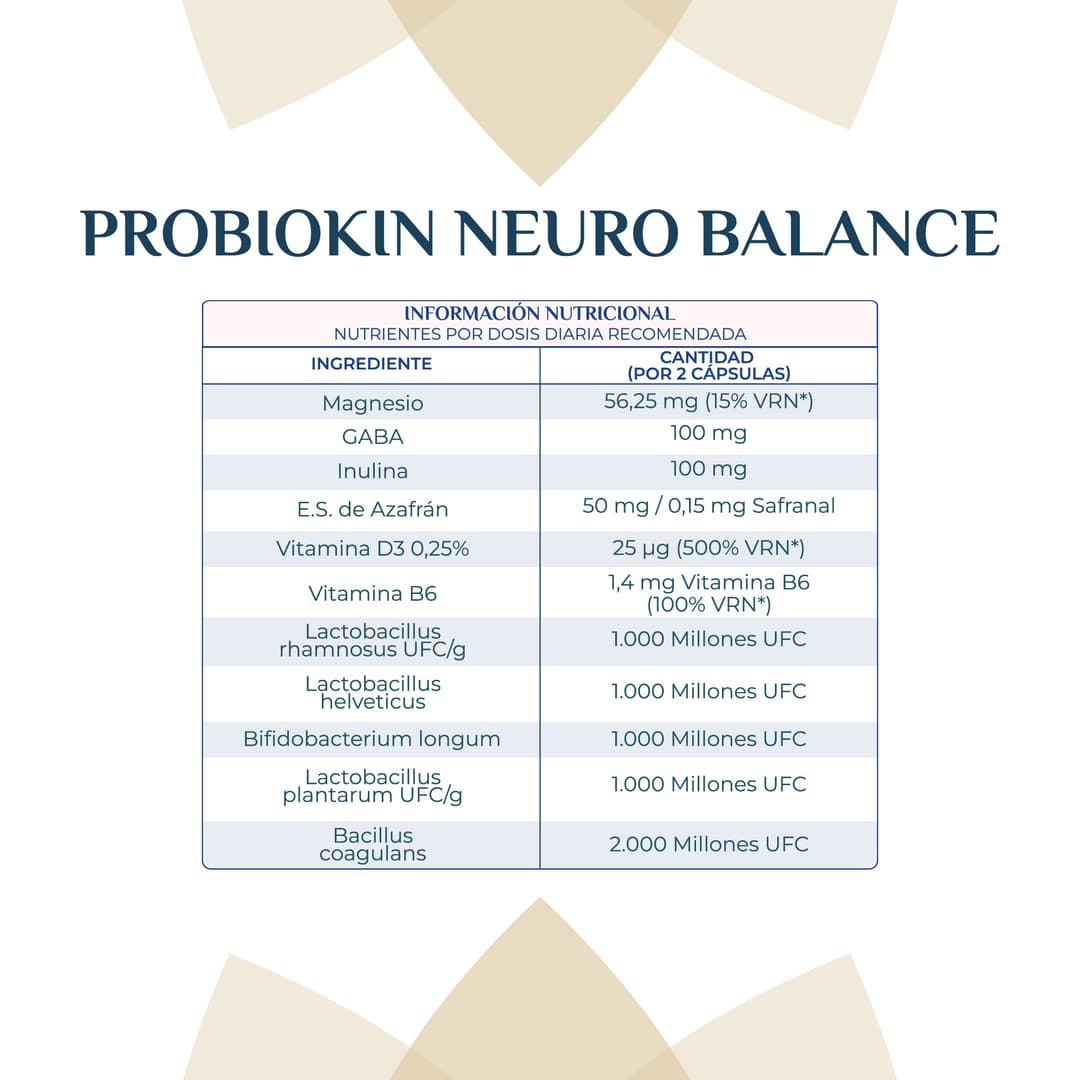 PROBIOKIN NEURO BALANCE

INFORMACIÓN NUTRICIONAL
NUTRIENTES POR DOSIS DIARIA RECOMENDADA

| INGREDIENTE | CANTIDAD (POR 2 CÁPSULAS) |
|---|---|
| Magnesio | 56,25 mg (15% VRN*) |
| GABA | 100 mg |
| Inulina | 100 mg |
| E.S. de Azafrán | 50 mg / 0,15 mg Safranal |
| Vitamina D3 0,25% | 25 µg (500% VRN*) |
| Vitamina B6 | 1,4 mg Vitamina B6 (100% VRN*) |
| Lactobacillus rhamnosus UFC/g | 1.000 Millones UFC |
| Lactobacillus helveticus | 1.000 Millones UFC |
| Bifidobacterium longum | 1.000 Millones UFC |
| Lactobacillus plantarum UFC/g | 1.000 Millones UFC |
| Bacillus coagulans | 2.000 Millones UFC |